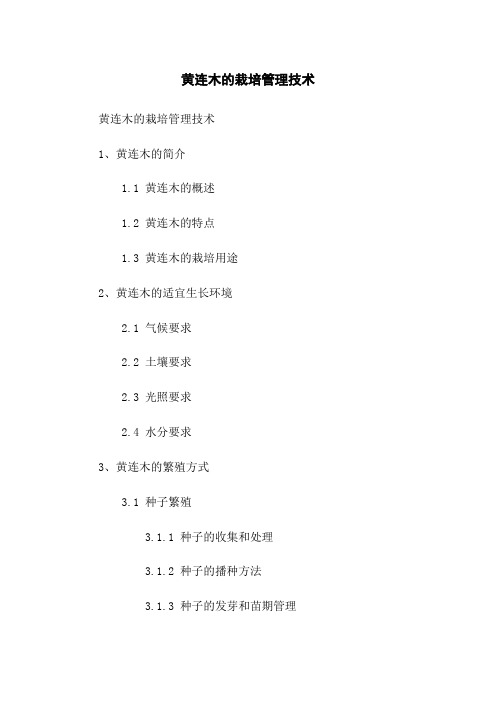 黄连木的栽培管理技术

黄连木的栽培管理技术

1、黄连木的简介

1.1 黄连木的概述

1.2 黄连木的特点

1.3 黄连木的栽培用途

2、黄连木的适宜生长环境

2.1 气候要求

2.2 土壤要求

2.3 光照要求

2.4 水分要求

3、黄连木的繁殖方式

3.1 种子繁殖

3.1.1 种子的收集和处理

3.1.2 种子的播种方法

3.1.3 种子的发芽和苗期管理